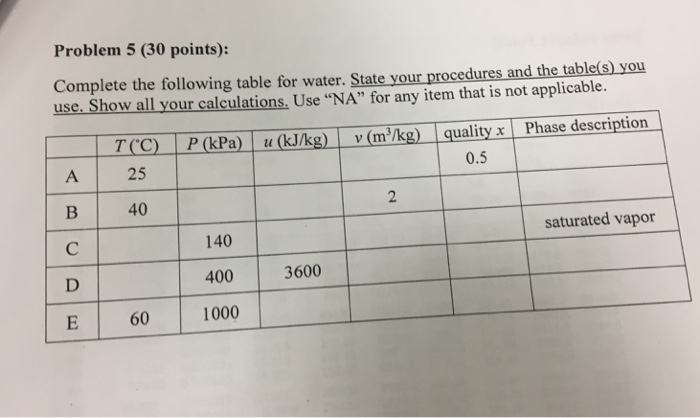 Problem 5 (30 points):

Complete the following table for water. State your procedures and the table(s) you use. Show all your calculations. Use "NA" for any item that is not applicable.

| | T (°C) | P (kPa) | u (kJ/kg) | v ($m^3$/kg) | quality x | Phase description |
|---|---|---|---|---|---|---|
| A | 25 | | | | 0.5 | |
| B | 40 | | | 2 | | |
| C | | 140 | | | | saturated vapor |
| D | | 400 | 3600 | | | |
| E | 60 | 1000 | | | | |